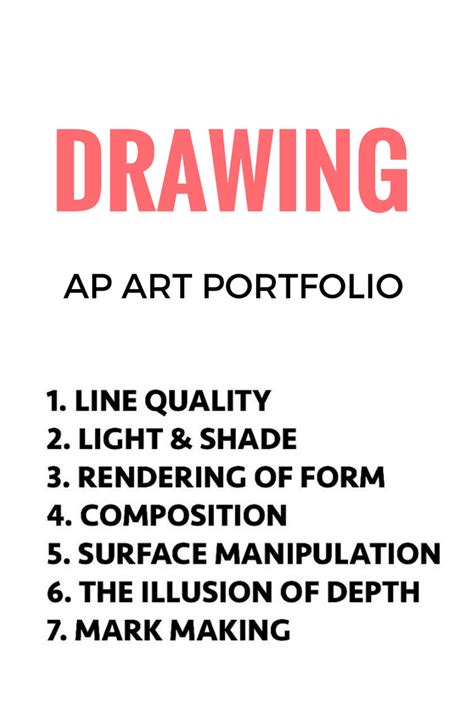 DRAWING

AP ART PORTFOLIO

1. LINE QUALITY
2. LIGHT & SHADE
3. RENDERING OF FORM
4. COMPOSITION
5. SURFACE MANIPULATION
6. THE ILLUSION OF DEPTH
7. MARK MAKING